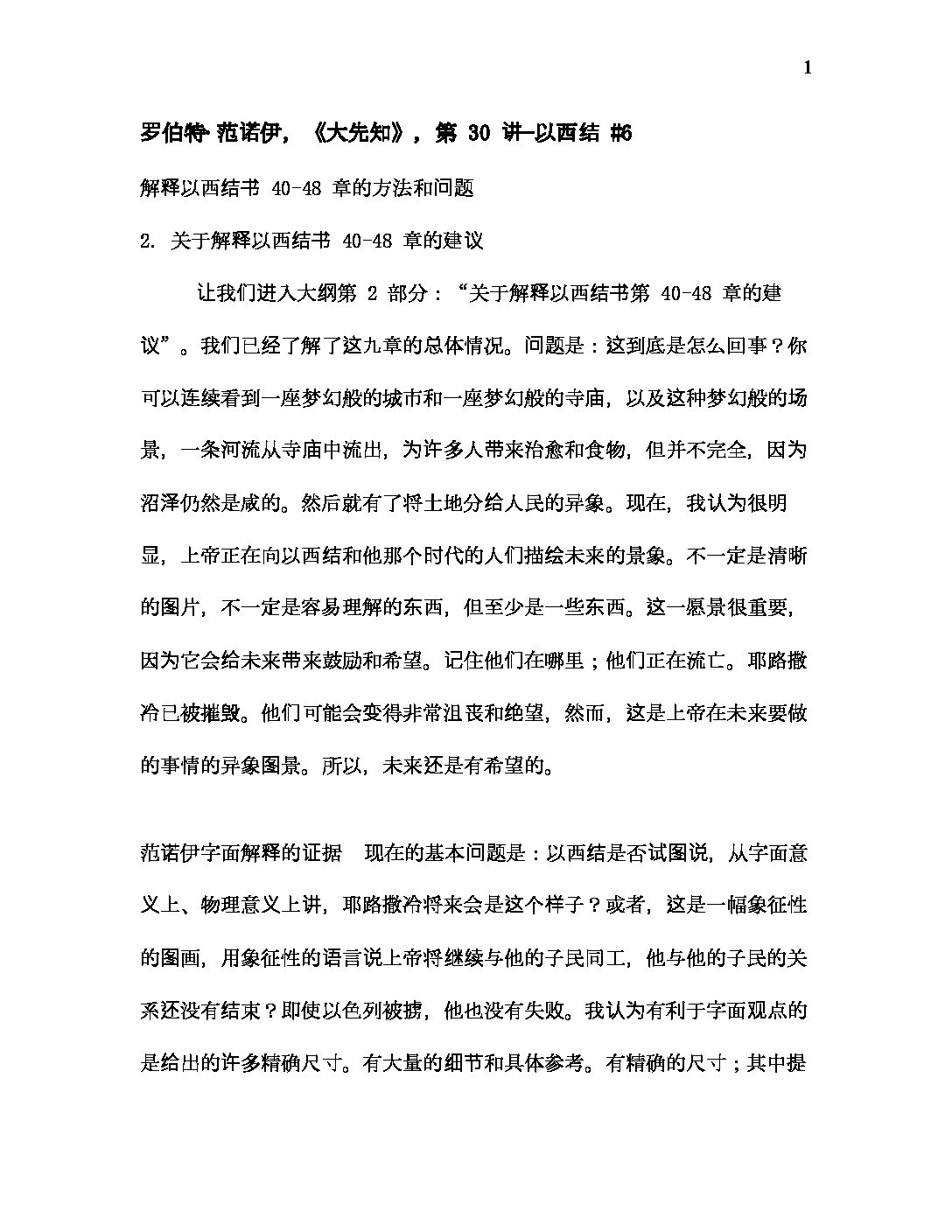 1

罗伯特·范诺伊，《大先知》，第 30 讲—以西结 #6

解释以西结书 40-48 章的方法和问题

2. 关于解释以西结书 40-48 章的建议

让我们进入大纲第 2 部分：“关于解释以西结书第 40-48 章的建议”。我们已经了解了这九章的总体情况。问题是：这到底是怎么回事？你可以连续看到一座梦幻般的城市和一座梦幻般的寺庙，以及这种梦幻般的场景，一条河流从寺庙中流出，为许多人带来治愈和食物，但并不完全，因为沼泽仍然是咸的。然后就有了将土地分给人民的异象。现在，我认为很明显，上帝正在向以西结和他那个时代的人们描绘未来的景象。不一定是清晰的图片，不一定是容易理解的东西，但至少是一些东西。这一愿景很重要，因为它会给未来带来鼓励和希望。记住他们在哪里；他们正在流亡。耶路撒冷已被摧毁。他们可能会变得非常沮丧和绝望，然而，这是上帝在未来要做的事情的异象图景。所以，未来还是有希望的。

范诺伊字面解释的证据 现在的基本问题是：以西结是否试图说，从字面意义上、物理意义上讲，耶路撒冷将来会是这个样子？或者，这是一幅象征性的图画，用象征性的语言说上帝将继续与他的子民同工，他与他的子民的关系还没有结束？即使以色列被掳，他也没有失败。我认为有利于字面观点的是给出的许多精确尺寸。有大量的细节和具体参考。有精确的尺寸；其中提